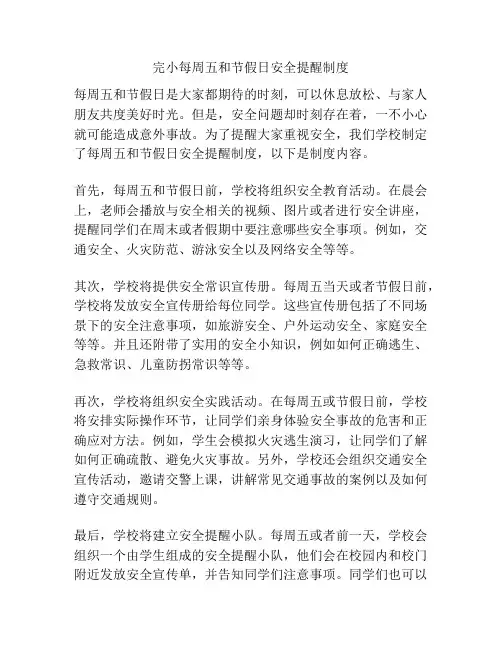 完小每周五和节假日安全提醒制度

每周五和节假日是大家都期待的时刻，可以休息放松、与家人朋友共度美好时光。但是，安全问题却时刻存在着，一不小心就可能造成意外事故。为了提醒大家重视安全，我们学校制定了每周五和节假日安全提醒制度，以下是制度内容。

首先，每周五和节假日前，学校将组织安全教育活动。在晨会上，老师会播放与安全相关的视频、图片或者进行安全讲座，提醒同学们在周末或者假期中要注意哪些安全事项。例如，交通安全、火灾防范、游泳安全以及网络安全等等。

其次，学校将提供安全常识宣传册。每周五当天或者节假日前，学校将发放安全宣传册给每位同学。这些宣传册包括了不同场景下的安全注意事项，如旅游安全、户外运动安全、家庭安全等等。并且还附带了实用的安全小知识，例如如何正确逃生、急救常识、儿童防拐常识等等。

再次，学校将组织安全实践活动。在每周五或节假日前，学校将安排实际操作环节，让同学们亲身体验安全事故的危害和正确应对方法。例如，学生会模拟火灾逃生演习，让同学们了解如何正确疏散、避免火灾事故。另外，学校还会组织交通安全宣传活动，邀请交警上课，讲解常见交通事故的案例以及如何遵守交通规则。

最后，学校将建立安全提醒小队。每周五或者前一天，学校会组织一个由学生组成的安全提醒小队，他们会在校园内和校门附近发放安全宣传单，并告知同学们注意事项。同学们也可以